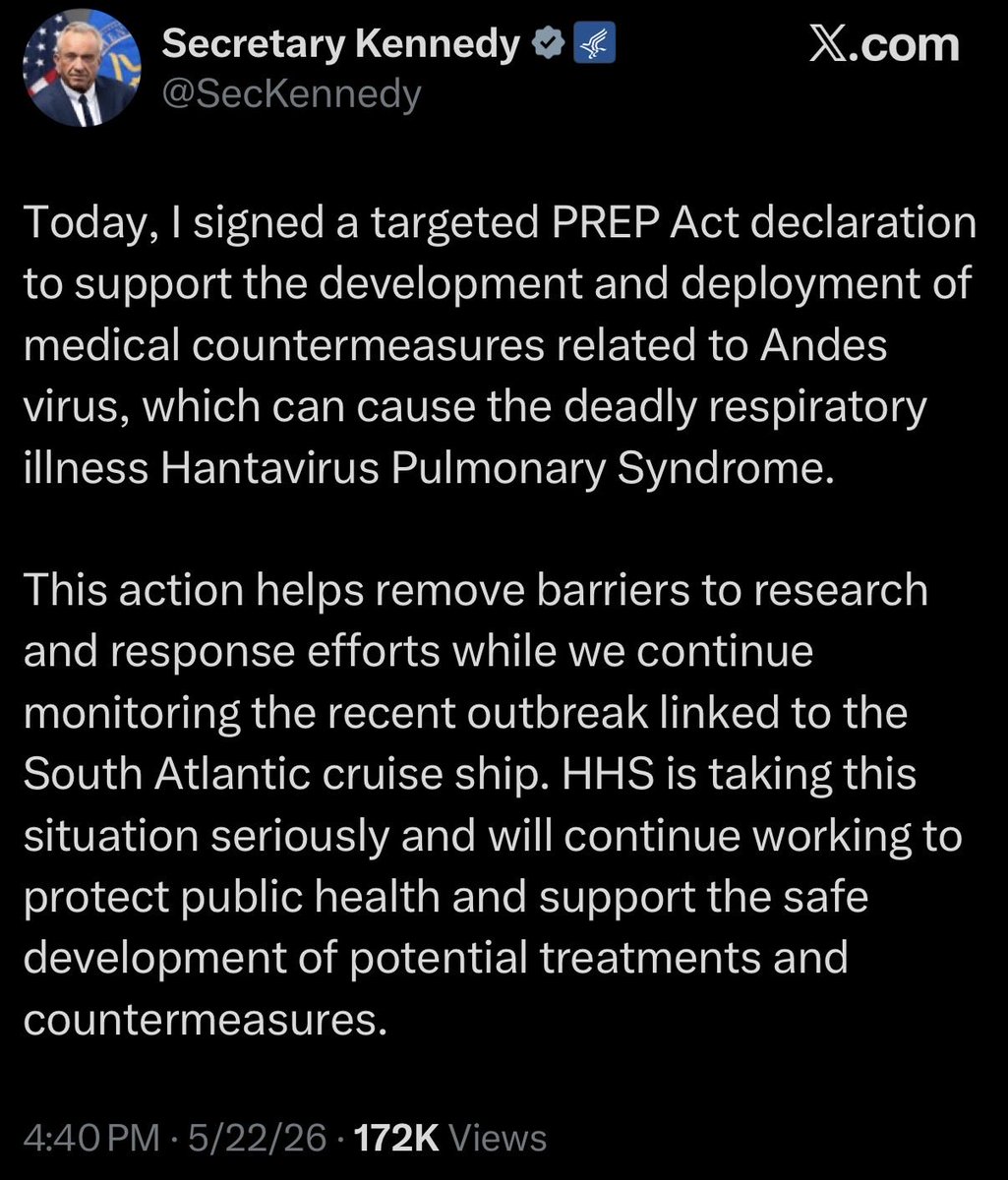 Secretary Kennedy
@SecKennedy

X.com

Today, I signed a targeted PREP Act declaration to support the development and deployment of medical countermeasures related to Andes virus, which can cause the deadly respiratory illness Hantavirus Pulmonary Syndrome.

This action helps remove barriers to research and response efforts while we continue monitoring the recent outbreak linked to the South Atlantic cruise ship. HHS is taking this situation seriously and will continue working to protect public health and support the safe development of potential treatments and countermeasures.

4:40 PM · 5/22/26 · 172K Views